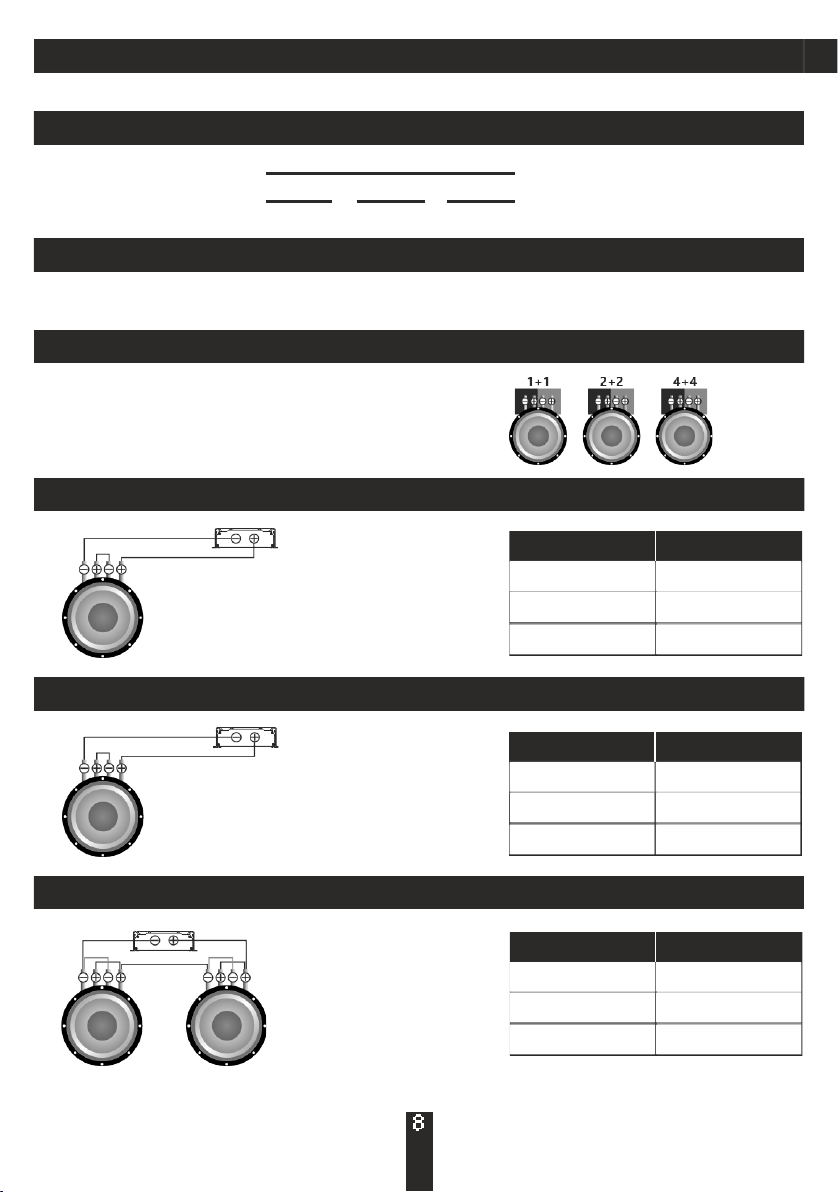 1+1

2+2

4+4

8